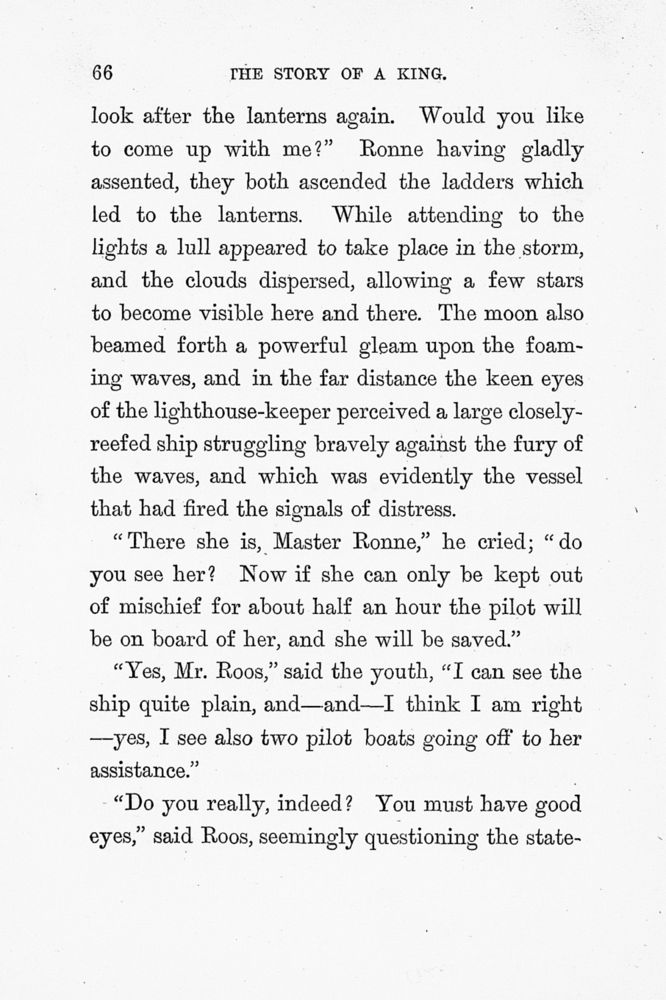 66 THE STORY OF A KING.

look after the lanterns again. Would you like to come up with me?" Ronne having gladly assented, they both ascended the ladders which led to the lanterns. While attending to the lights a lull appeared to take place in the storm, and the clouds dispersed, allowing a few stars to become visible here and there. The moon also beamed forth a powerful gleam upon the foaming waves, and in the far distance the keen eyes of the lighthouse-keeper perceived a large closely-reefed ship struggling bravely against the fury of the waves, and which was evidently the vessel that had fired the signals of distress.

"There she is, Master Ronne," he cried; "do you see her? Now if she can only be kept out of mischief for about half an hour the pilot will be on board of her, and she will be saved."

"Yes, Mr. Roos," said the youth, "I can see the ship quite plain, and—and—I think I am right —yes, I see also two pilot boats going off to her assistance."

"Do you really, indeed? You must have good eyes," said Roos, seemingly questioning the state-